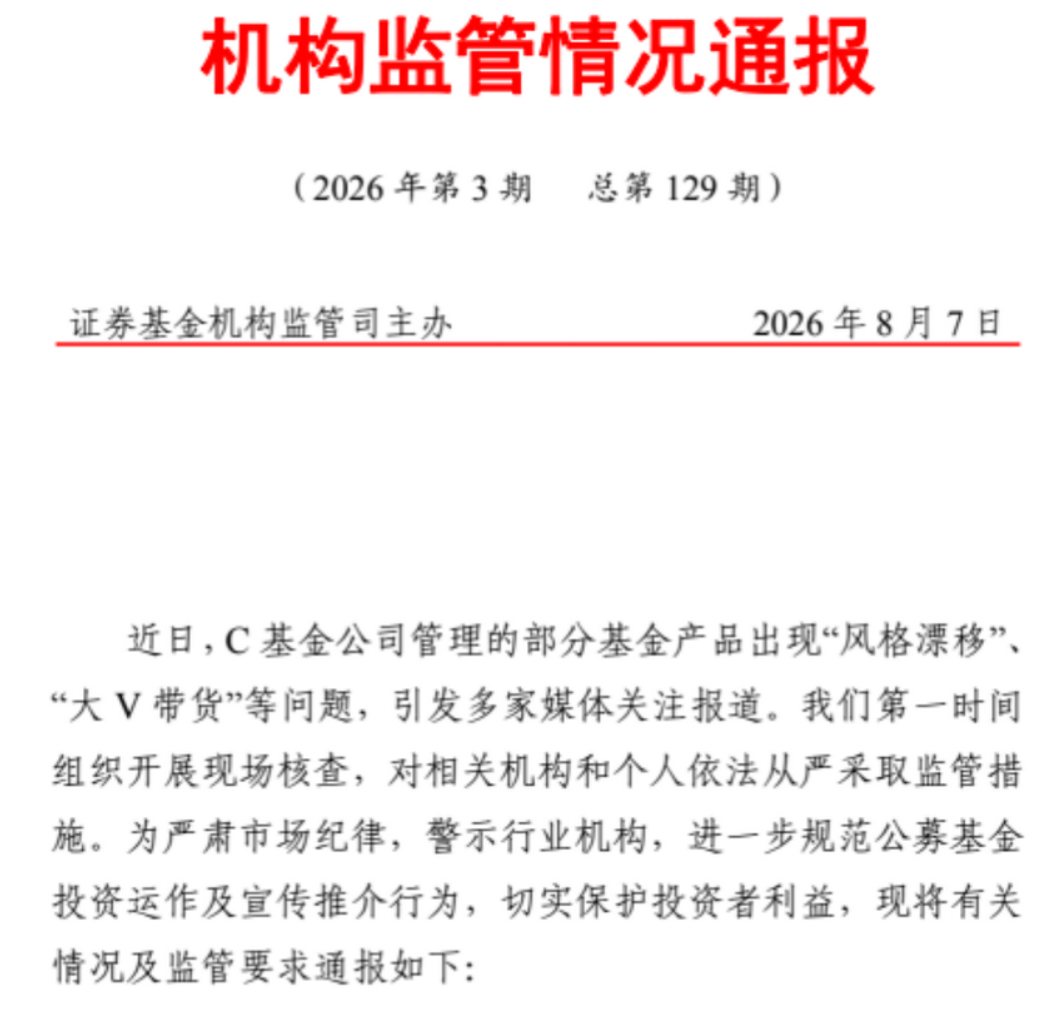 机构监管情况通报

（2026 年第 3 期　总第 129 期）

证券基金机构监管司主办　2026 年 8 月 7 日

近日，C 基金公司管理的部分基金产品出现“风格漂移”、“大 V 带货”等问题，引发多家媒体关注报道。我们第一时间组织开展现场核查，对相关机构和个人依法从严采取监管措施。为严肃市场纪律，警示行业机构，进一步规范公募基金投资运作及宣传推介行为，切实保护投资者利益，现将有关情况及监管要求通报如下: